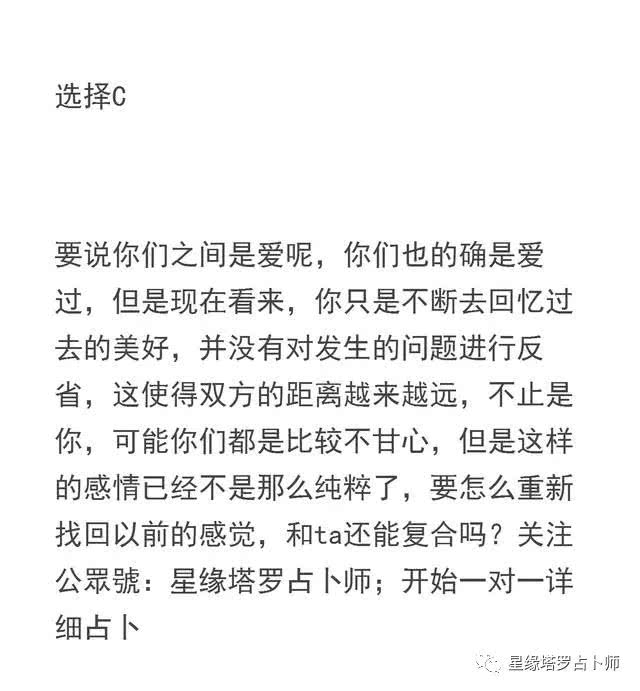 选择C

要说你们之间是爱呢，你们也的确是爱过，但是现在看来，你只是不断去回忆过去的美好，并没有对发生的问题进行反省，这使得双方的距离越来越远，不止是你，可能你们都是比较不甘心，但是这样的感情已经不是那么纯粹了，要怎么重新找回以前的感觉，和ta还能复合吗？关注公眾號：星缘塔罗占卜师；开始一对一详细占卜

星缘塔罗占卜师